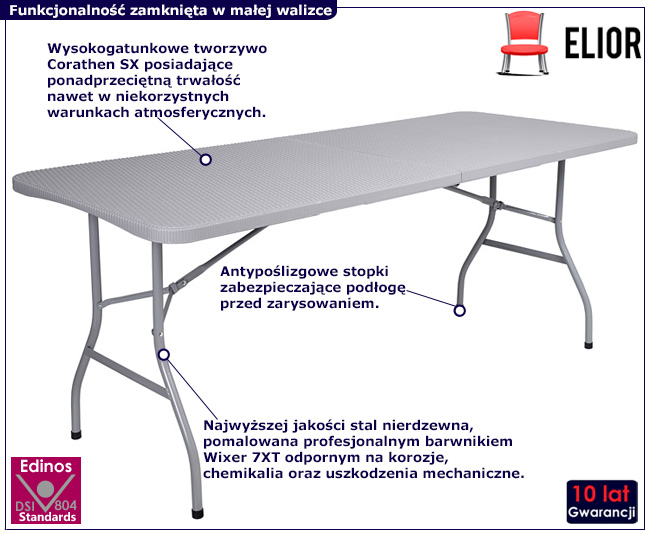 Funkcjonalność zamknięta w małej walizce

ELIOR

Wysokogatunkowe tworzywo Corathen SX posiadające ponadprzeciętną trwałość nawet w niekorzystnych warunkach atmosferycznych.

Antypoślizgowe stopki zabezpieczające podłogę przed zarysowaniem.

Najwyższej jakości stal nierdzewna, pomalowana profesjonalnym barwnikiem Wixer 7XT odpornym na korozje, chemikalia oraz uszkodzenia mechaniczne.

Edinos
DSI 804
Standards

10 lat
Gwarancji